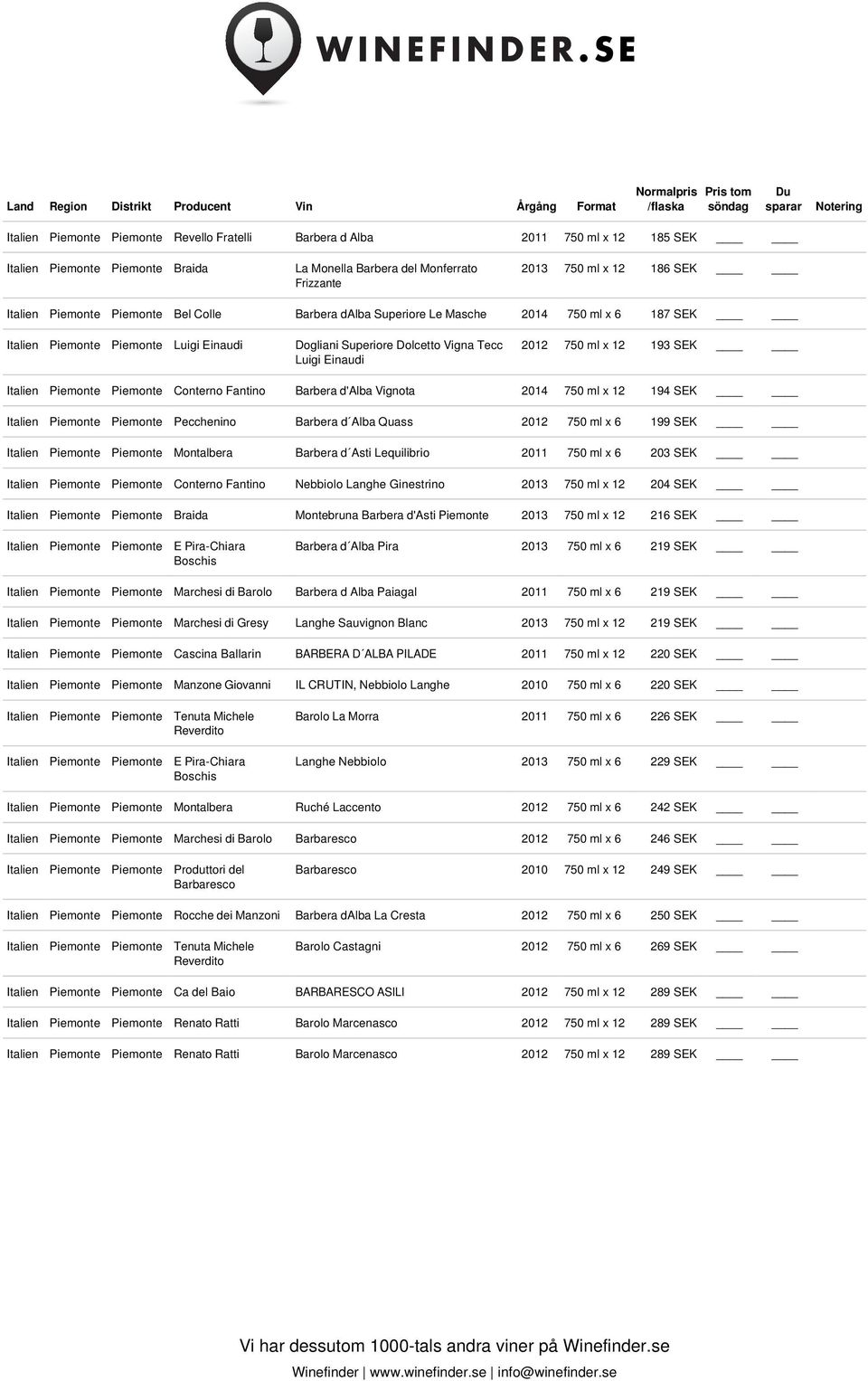 WINEFINDER.SE

| Land | Region | Distrikt | Producent | Vin | Årgång | Format | Normalpris /flaska | Pris tom söndag | Du sparar | Notering |
|---|---|---|---|---|---|---|---|---|---|---|
| Italien | Piemonte | Piemonte | Revello Fratelli | Barbera d Alba | 2011 | 750 ml x 12 | 185 SEK | ____ | ____ | |
| Italien | Piemonte | Piemonte | Braida | La Monella Barbera del Monferrato Frizzante | 2013 | 750 ml x 12 | 186 SEK | ____ | ____ | |
| Italien | Piemonte | Piemonte | Bel Colle | Barbera dAlba Superiore Le Masche | 2014 | 750 ml x 6 | 187 SEK | ____ | ____ | |
| Italien | Piemonte | Piemonte | Luigi Einaudi | Dogliani Superiore Dolcetto Vigna Tecc Luigi Einaudi | 2012 | 750 ml x 12 | 193 SEK | ____ | ____ | |
| Italien | Piemonte | Piemonte | Conterno Fantino | Barbera d'Alba Vignota | 2014 | 750 ml x 12 | 194 SEK | ____ | ____ | |
| Italien | Piemonte | Piemonte | Pecchenino | Barbera d´Alba Quass | 2012 | 750 ml x 6 | 199 SEK | ____ | ____ | |
| Italien | Piemonte | Piemonte | Montalbera | Barbera d´Asti Lequilibrio | 2011 | 750 ml x 6 | 203 SEK | ____ | ____ | |
| Italien | Piemonte | Piemonte | Conterno Fantino | Nebbiolo Langhe Ginestrino | 2013 | 750 ml x 12 | 204 SEK | ____ | ____ | |
| Italien | Piemonte | Piemonte | Braida | Montebruna Barbera d'Asti Piemonte | 2013 | 750 ml x 12 | 216 SEK | ____ | ____ | |
| Italien | Piemonte | Piemonte | E Pira-Chiara Boschis | Barbera d´Alba Pira | 2013 | 750 ml x 6 | 219 SEK | ____ | ____ | |
| Italien | Piemonte | Piemonte | Marchesi di Barolo | Barbera d Alba Paiagal | 2011 | 750 ml x 6 | 219 SEK | ____ | ____ | |
| Italien | Piemonte | Piemonte | Marchesi di Gresy | Langhe Sauvignon Blanc | 2013 | 750 ml x 12 | 219 SEK | ____ | ____ | |
| Italien | Piemonte | Piemonte | Cascina Ballarin | BARBERA D´ALBA PILADE | 2011 | 750 ml x 12 | 220 SEK | ____ | ____ | |
| Italien | Piemonte | Piemonte | Manzone Giovanni | IL CRUTIN, Nebbiolo Langhe | 2010 | 750 ml x 6 | 220 SEK | ____ | ____ | |
| Italien | Piemonte | Piemonte | Tenuta Michele Reverdito | Barolo La Morra | 2011 | 750 ml x 6 | 226 SEK | ____ | ____ | |
| Italien | Piemonte | Piemonte | E Pira-Chiara Boschis | Langhe Nebbiolo | 2013 | 750 ml x 6 | 229 SEK | ____ | ____ | |
| Italien | Piemonte | Piemonte | Montalbera | Ruché Laccento | 2012 | 750 ml x 6 | 242 SEK | ____ | ____ | |
| Italien | Piemonte | Piemonte | Marchesi di Barolo | Barbaresco | 2012 | 750 ml x 6 | 246 SEK | ____ | ____ | |
| Italien | Piemonte | Piemonte | Produttori del Barbaresco | Barbaresco | 2010 | 750 ml x 12 | 249 SEK | ____ | ____ | |
| Italien | Piemonte | Piemonte | Rocche dei Manzoni | Barbera dAlba La Cresta | 2012 | 750 ml x 6 | 250 SEK | ____ | ____ | |
| Italien | Piemonte | Piemonte | Tenuta Michele Reverdito | Barolo Castagni | 2012 | 750 ml x 6 | 269 SEK | ____ | ____ | |
| Italien | Piemonte | Piemonte | Ca del Baio | BARBARESCO ASILI | 2012 | 750 ml x 12 | 289 SEK | ____ | ____ | |
| Italien | Piemonte | Piemonte | Renato Ratti | Barolo Marcenasco | 2012 | 750 ml x 12 | 289 SEK | ____ | ____ | |
| Italien | Piemonte | Piemonte | Renato Ratti | Barolo Marcenasco | 2012 | 750 ml x 12 | 289 SEK | ____ | ____ | |

Vi har dessutom 1000-tals andra viner på Winefinder.se

Winefinder | www.winefinder.se | info@winefinder.se